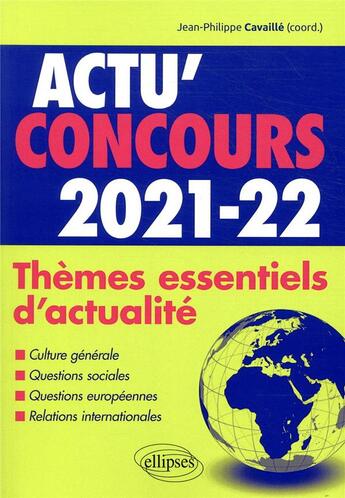 Jean-Philippe Cavaillé (coord.)

ACTU'
CONCOURS
2021-22

Thèmes essentiels d'actualité

Culture générale
Questions sociales
Questions européennes
Relations internationales

ellipses